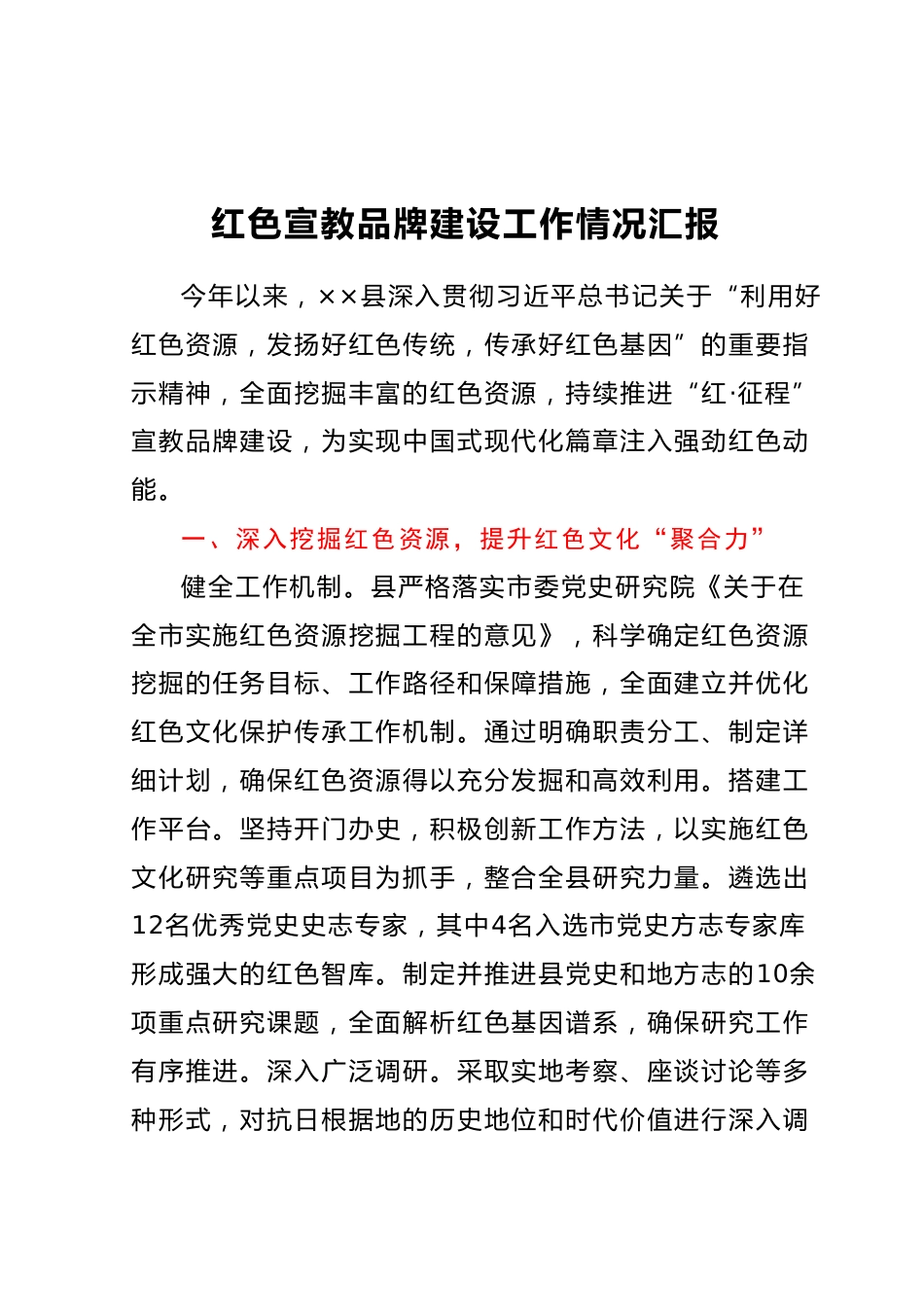 红色宣教品牌建设工作情况汇报

今年以来，××县深入贯彻习近平总书记关于“利用好红色资源，发扬好红色传统，传承好红色基因”的重要指示精神，全面挖掘丰富的红色资源，持续推进“红·征程”宣教品牌建设，为实现中国式现代化篇章注入强劲红色动能。

一、深入挖掘红色资源，提升红色文化“聚合力”

健全工作机制。县严格落实市委党史研究院《关于在全市实施红色资源挖掘工程的意见》，科学确定红色资源挖掘的任务目标、工作路径和保障措施，全面建立并优化红色文化保护传承工作机制。通过明确职责分工、制定详细计划，确保红色资源得以充分发掘和高效利用。搭建工作平台。坚持开门办史，积极创新工作方法，以实施红色文化研究等重点项目为抓手，整合全县研究力量。遴选出12名优秀党史史志专家，其中4名入选市党史方志专家库形成强大的红色智库。制定并推进县党史和地方志的10余项重点研究课题，全面解析红色基因谱系，确保研究工作有序推进。深入广泛调研。采取实地考察、座谈讨论等多种形式，对抗日根据地的历史地位和时代价值进行深入调